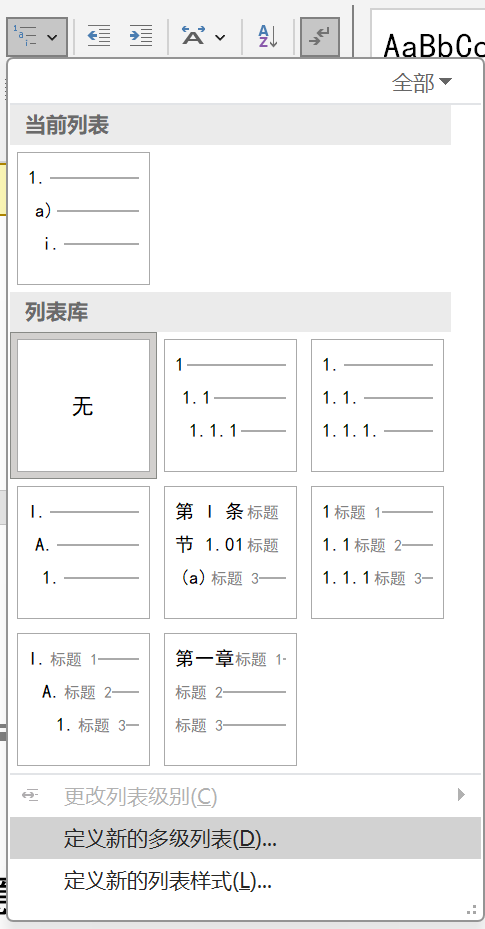 AaBbCc

全部

当前列表

1.
a)
i.

列表库

无

1
1.1
1.1.1

1.
1.1.
1.1.1.

I.
A.
1.

第 I 条 标题
节 1.01 标题
(a) 标题 3

1 标题 1
1.1 标题 2
1.1.1 标题 3

I. 标题 1
A. 标题 2
1. 标题 3

第一章 标题 1
标题 2
标题 3

更改列表级别(C)
定义新的多级列表(D)...
定义新的列表样式(L)...